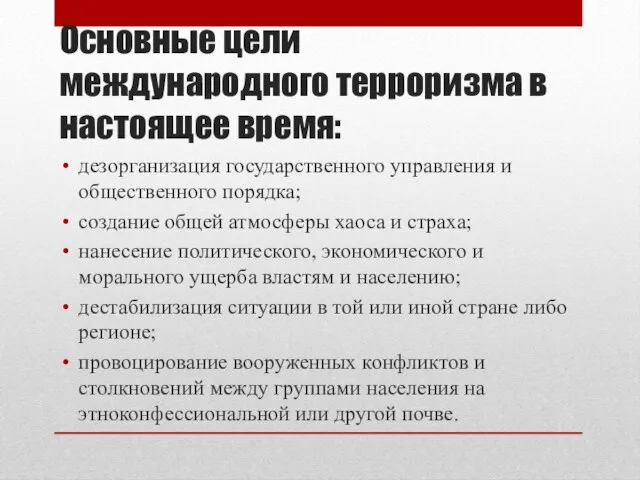 Основные цели международного терроризма в настоящее время:

• дезорганизация государственного управления и общественного порядка;
• создание общей атмосферы хаоса и страха;
• нанесение политического, экономического и морального ущерба властям и населению;
• дестабилизация ситуации в той или иной стране либо регионе;
• провоцирование вооруженных конфликтов и столкновений между группами населения на этноконфессиональной или другой почве.